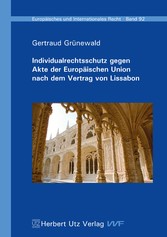 Europäisches und Internationales Recht · Band 92

Gertraud Grünewald

Individualrechtsschutz gegen Akte der Europäischen Union nach dem Vertrag von Lissabon

Herbert Utz Verlag VVF